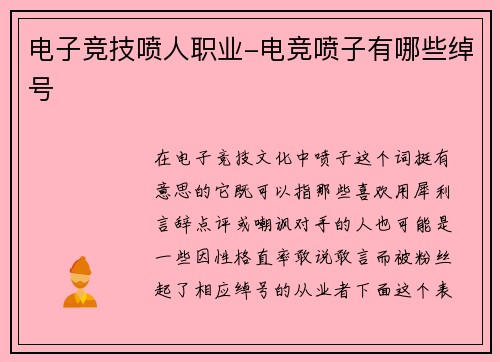 电子竞技喷人职业-电竞喷子有哪些绰号

在电子竞技文化中喷子这个词挺有意思的它既可以指那些喜欢用犀利言辞点评或嘲讽对手的人也可能是一些因性格直率敢说敢言而被粉丝起了相应绰号的从业者下面这个表